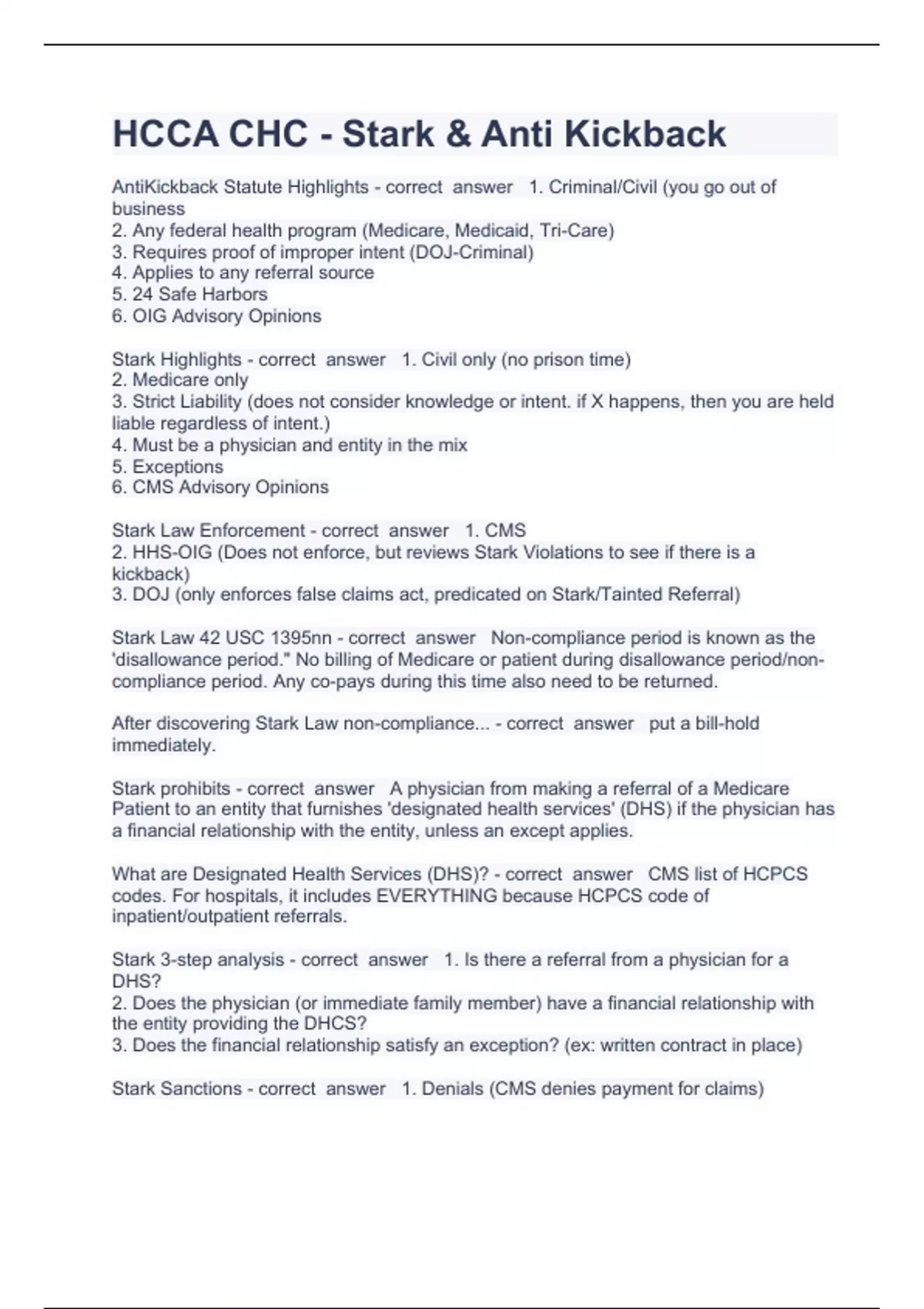 HCCA CHC - Stark & Anti Kickback

AntiKickback Statute Highlights - correct answer 1. Criminal/Civil (you go out of business
2. Any federal health program (Medicare, Medicaid, Tri-Care)
3. Requires proof of improper intent (DOJ-Criminal)
4. Applies to any referral source
5. 24 Safe Harbors
6. OIG Advisory Opinions

Stark Highlights - correct answer 1. Civil only (no prison time)
2. Medicare only
3. Strict Liability (does not consider knowledge or intent. if X happens, then you are held liable regardless of intent.)
4. Must be a physician and entity in the mix
5. Exceptions
6. CMS Advisory Opinions

Stark Law Enforcement - correct answer 1. CMS
2. HHS-OIG (Does not enforce, but reviews Stark Violations to see if there is a kickback)
3. DOJ (only enforces false claims act, predicated on Stark/Tainted Referral)

Stark Law 42 USC 1395nn - correct answer Non-compliance period is known as the 'disallowance period." No billing of Medicare or patient during disallowance period/non-compliance period. Any co-pays during this time also need to be returned.

After discovering Stark Law non-compliance... - correct answer put a bill-hold immediately.

Stark prohibits - correct answer A physician from making a referral of a Medicare Patient to an entity that furnishes 'designated health services' (DHS) if the physician has a financial relationship with the entity, unless an except applies.

What are Designated Health Services (DHS)? - correct answer CMS list of HCPCS codes. For hospitals, it includes EVERYTHING because HCPCS code of inpatient/outpatient referrals.

Stark 3-step analysis - correct answer 1. Is there a referral from a physician for a DHS?
2. Does the physician (or immediate family member) have a financial relationship with the entity providing the DHCS?
3. Does the financial relationship satisfy an exception? (ex: written contract in place)

Stark Sanctions - correct answer 1. Denials (CMS denies payment for claims)